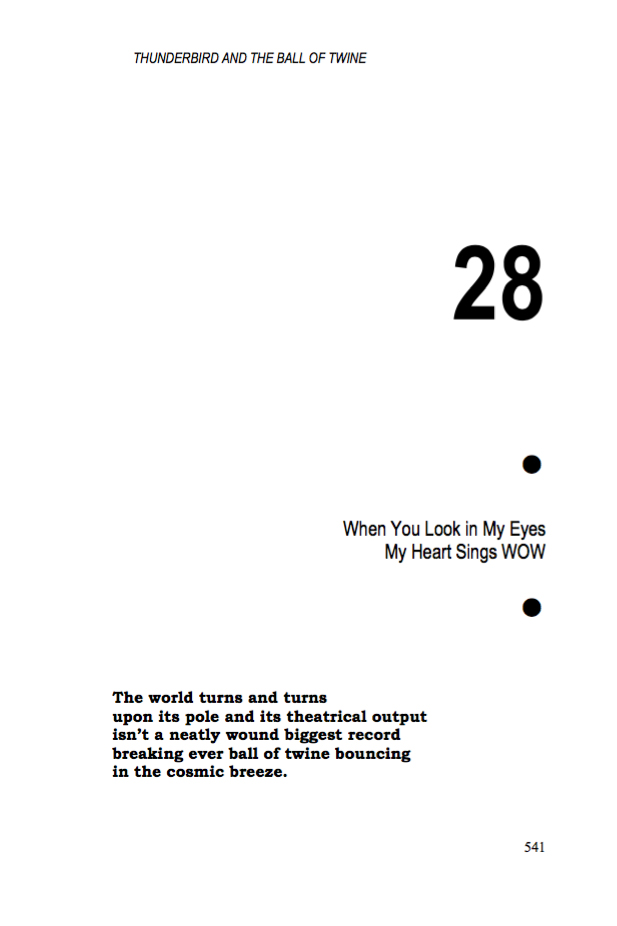 THUNDERBIRD AND THE BALL OF TWINE

28

When You Look in My Eyes
My Heart Sings WOW

The world turns and turns upon its pole and its theatrical output isn't a neatly wound biggest record breaking ever ball of twine bouncing in the cosmic breeze.

541